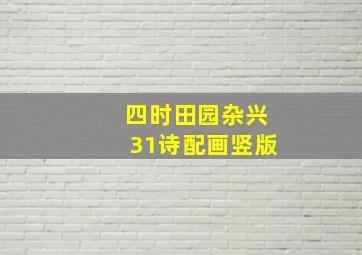 四时田园杂兴
31诗配画竖版